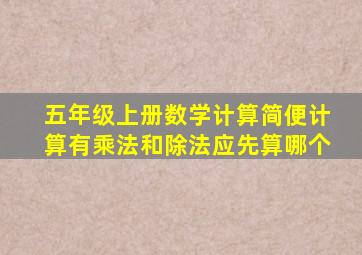 五年级上册数学计算简便计算有乘法和除法应先算哪个